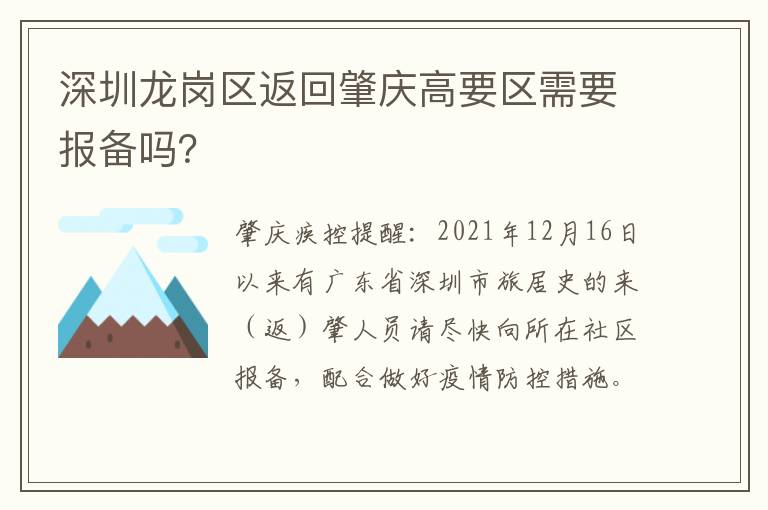 深圳龙岗区返回肇庆高要区需要报备吗?

肇庆疾控提醒：2021年12月16日以来有广东省深圳市旅居史的来（返）肇人员请尽快向所在社区报备，配合做好疫情防控措施。